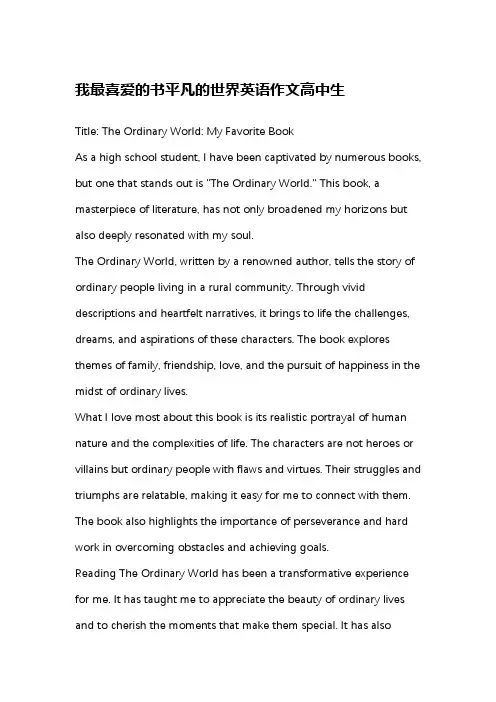 我最喜爱的书平凡的世界英语作文高中生

Title: The Ordinary World: My Favorite Book

As a high school student, I have been captivated by numerous books, but one that stands out is "The Ordinary World." This book, a masterpiece of literature, has not only broadened my horizons but also deeply resonated with my soul.

The Ordinary World, written by a renowned author, tells the story of ordinary people living in a rural community. Through vivid descriptions and heartfelt narratives, it brings to life the challenges, dreams, and aspirations of these characters. The book explores themes of family, friendship, love, and the pursuit of happiness in the midst of ordinary lives.

What I love most about this book is its realistic portrayal of human nature and the complexities of life. The characters are not heroes or villains but ordinary people with flaws and virtues. Their struggles and triumphs are relatable, making it easy for me to connect with them. The book also highlights the importance of perseverance and hard work in overcoming obstacles and achieving goals.

Reading The Ordinary World has been a transformative experience for me. It has taught me to appreciate the beauty of ordinary lives and to cherish the moments that make them special. It has also